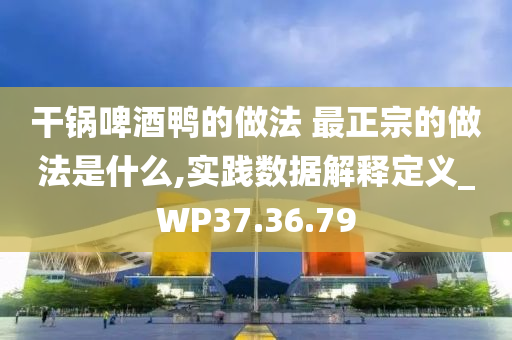 干锅啤酒鸭的做法 最正宗的做法是什么,实践数据解释定义_WP37.36.79